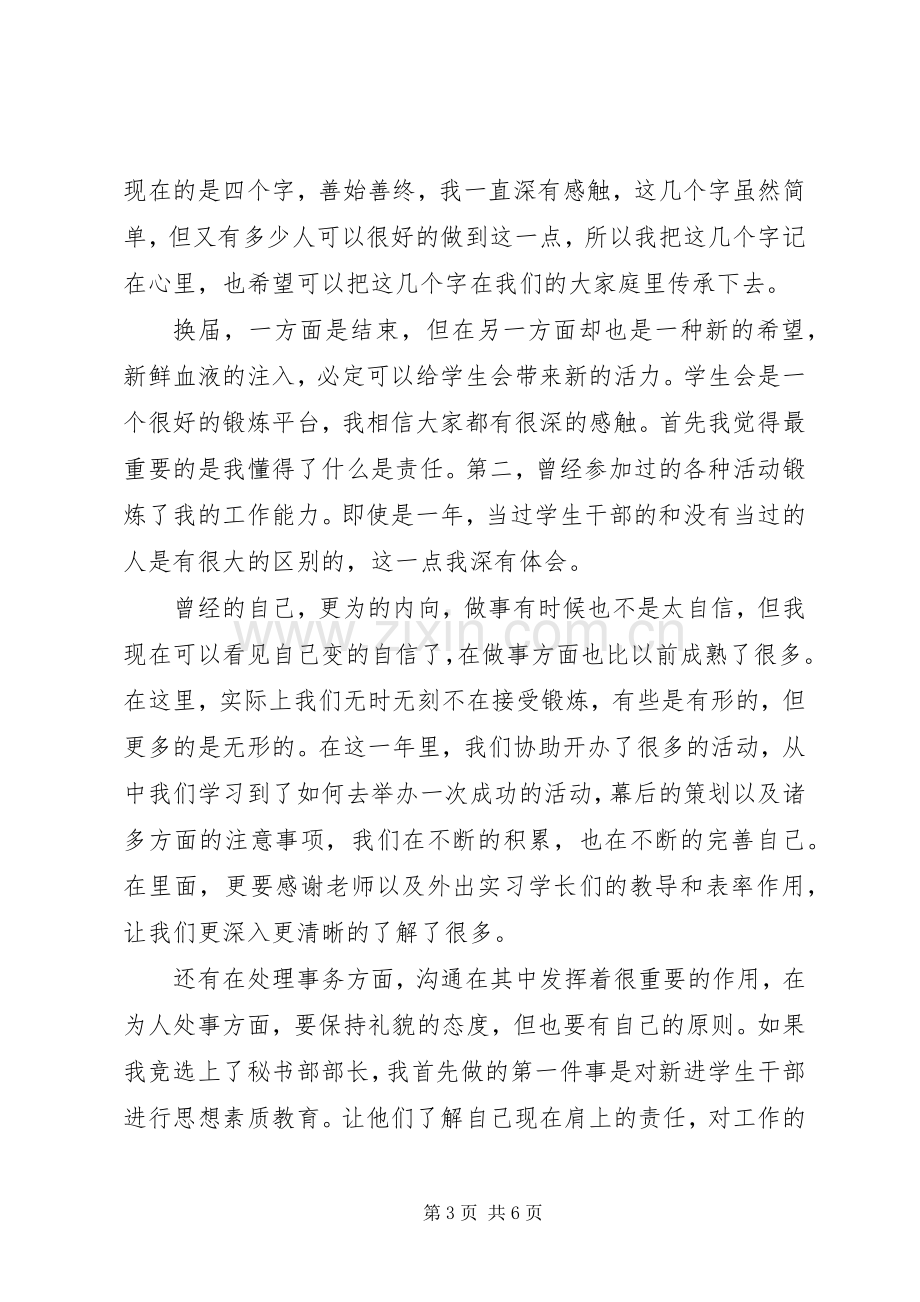 现在的是四个字，善始善终，我一直深有感触，这几个字虽然简单，但又有多少人可以很好的做到这一点，所以我把这几个字记在心里，也希望可以把这几个字在我们的大家庭里传承下去。

换届，一方面是结束，但在另一方面却也是一种新的希望，新鲜血液的注入，必定可以给学生会带来新的活力。学生会是一个很好的锻炼平台，我相信大家都有很深的感触。首先我觉得最重要的是我懂得了什么是责任。第二，曾经参加过的各种活动锻炼了我的工作能力。即使是一年，当过学生干部的和没有当过的人是有很大的区别的，这一点我深有体会。

曾经的自己，更为的内向，做事有时候也不是太自信，但我现在可以看见自己变的自信了，在做事方面也比以前成熟了很多。在这里，实际上我们无时无刻不在接受锻炼，有些是有形的，但更多的是无形的。在这一年里，我们协助开办了很多的活动，从中我们学习到了如何去举办一次成功的活动，幕后的策划以及诸多方面的注意事项，我们在不断的积累，也在不断的完善自己。在里面，更要感谢老师以及外出实习学长们的教导和表率作用，让我们更深入更清晰的了解了很多。

还有在处理事务方面，沟通在其中发挥着很重要的作用，在为人处事方面，要保持礼貌的态度，但也要有自己的原则。如果我竞选上了秘书部部长，我首先做的第一件事是对新进学生干部进行思想素质教育。让他们了解自己现在肩上的责任，对工作的

第3页 共6页

www.zixin.com.cn